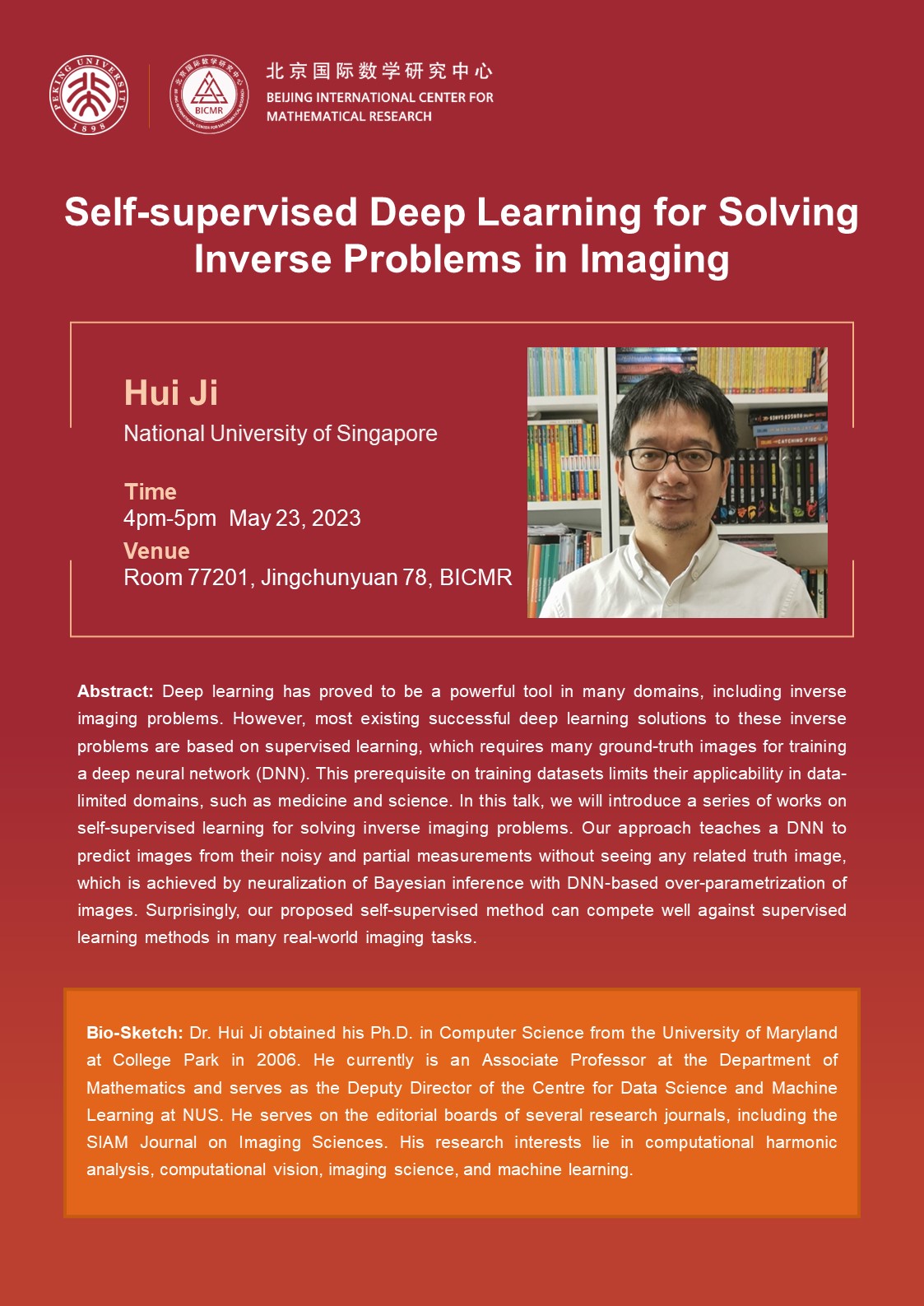 PEKING UNIVERSITY 1898

BICMR

北京国际数学研究中心
BEIJING INTERNATIONAL CENTER FOR MATHEMATICAL RESEARCH

Self-supervised Deep Learning for Solving Inverse Problems in Imaging

Hui Ji
National University of Singapore

Time
4pm-5pm May 23, 2023

Venue
Room 77201, Jingchunyuan 78, BICMR

Abstract: Deep learning has proved to be a powerful tool in many domains, including inverse imaging problems. However, most existing successful deep learning solutions to these inverse problems are based on supervised learning, which requires many ground-truth images for training a deep neural network (DNN). This prerequisite on training datasets limits their applicability in data-limited domains, such as medicine and science. In this talk, we will introduce a series of works on self-supervised learning for solving inverse imaging problems. Our approach teaches a DNN to predict images from their noisy and partial measurements without seeing any related truth image, which is achieved by neuralization of Bayesian inference with DNN-based over-parametrization of images. Surprisingly, our proposed self-supervised method can compete well against supervised learning methods in many real-world imaging tasks.

Bio-Sketch: Dr. Hui Ji obtained his Ph.D. in Computer Science from the University of Maryland at College Park in 2006. He currently is an Associate Professor at the Department of Mathematics and serves as the Deputy Director of the Centre for Data Science and Machine Learning at NUS. He serves on the editorial boards of several research journals, including the SIAM Journal on Imaging Sciences. His research interests lie in computational harmonic analysis, computational vision, imaging science, and machine learning.